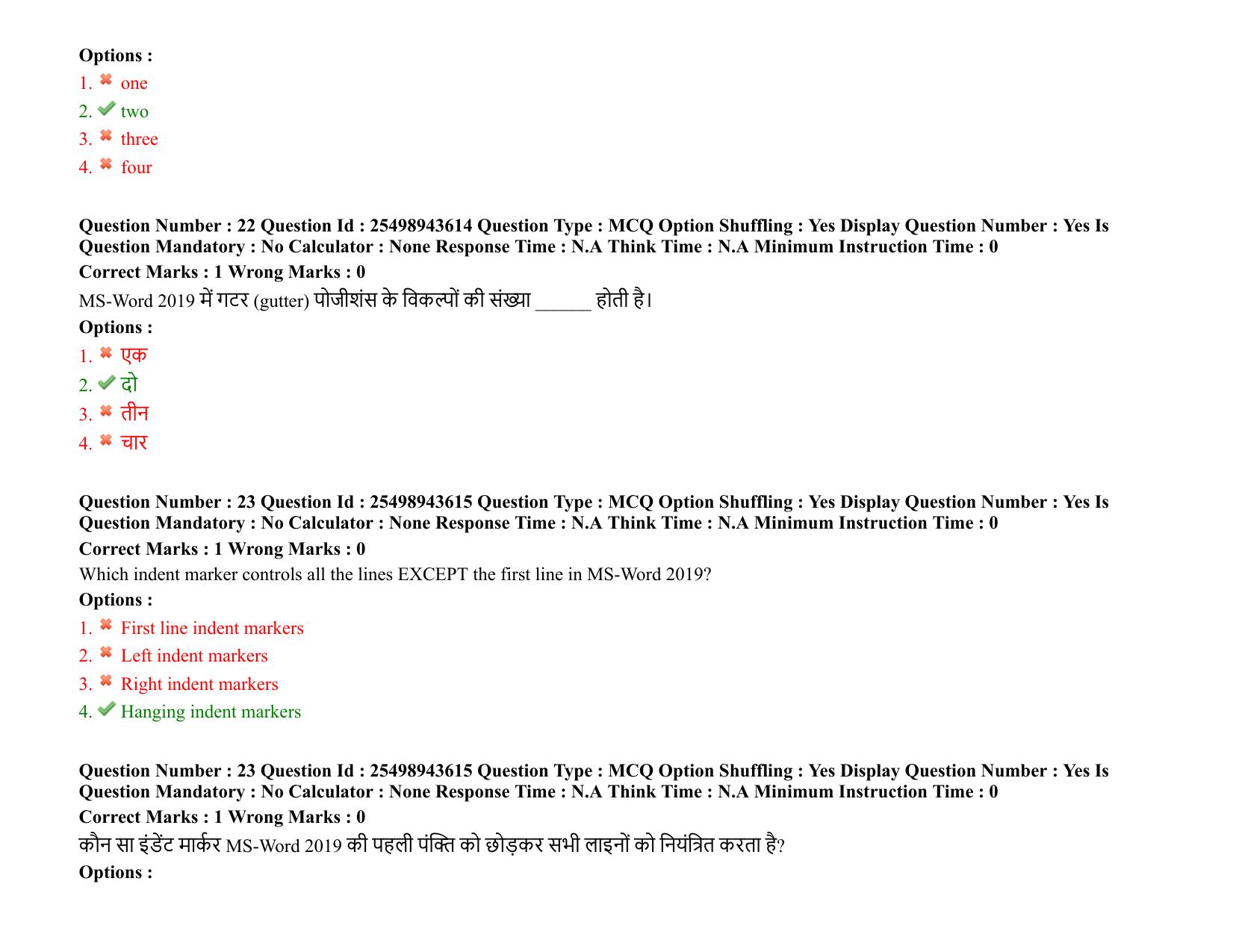 Options :
1. one
2. two
3. three
4. four

Question Number : 22 Question Id : 25498943614 Question Type : MCQ Option Shuffling : Yes Display Question Number : Yes Is Question Mandatory : No Calculator : None Response Time : N.A Think Time : N.A Minimum Instruction Time : 0
Correct Marks : 1 Wrong Marks : 0
MS-Word 2019 में गटर (gutter) पोजीशंस के विकल्पों की संख्या ______ होती है।
Options :
1. एक
2. दो
3. तीन
4. चार

Question Number : 23 Question Id : 25498943615 Question Type : MCQ Option Shuffling : Yes Display Question Number : Yes Is Question Mandatory : No Calculator : None Response Time : N.A Think Time : N.A Minimum Instruction Time : 0
Correct Marks : 1 Wrong Marks : 0
Which indent marker controls all the lines EXCEPT the first line in MS-Word 2019?
Options :
1. First line indent markers
2. Left indent markers
3. Right indent markers
4. Hanging indent markers

Question Number : 23 Question Id : 25498943615 Question Type : MCQ Option Shuffling : Yes Display Question Number : Yes Is Question Mandatory : No Calculator : None Response Time : N.A Think Time : N.A Minimum Instruction Time : 0
Correct Marks : 1 Wrong Marks : 0
कौन सा इंडेंट मार्कर MS-Word 2019 की पहली पंक्ति को छोड़कर सभी लाइनों को नियंत्रित करता है?
Options :